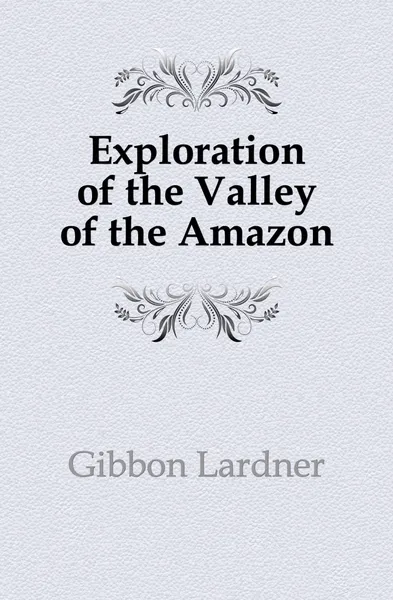 Exploration of the Valley of the Amazon

Gibbon Lardner